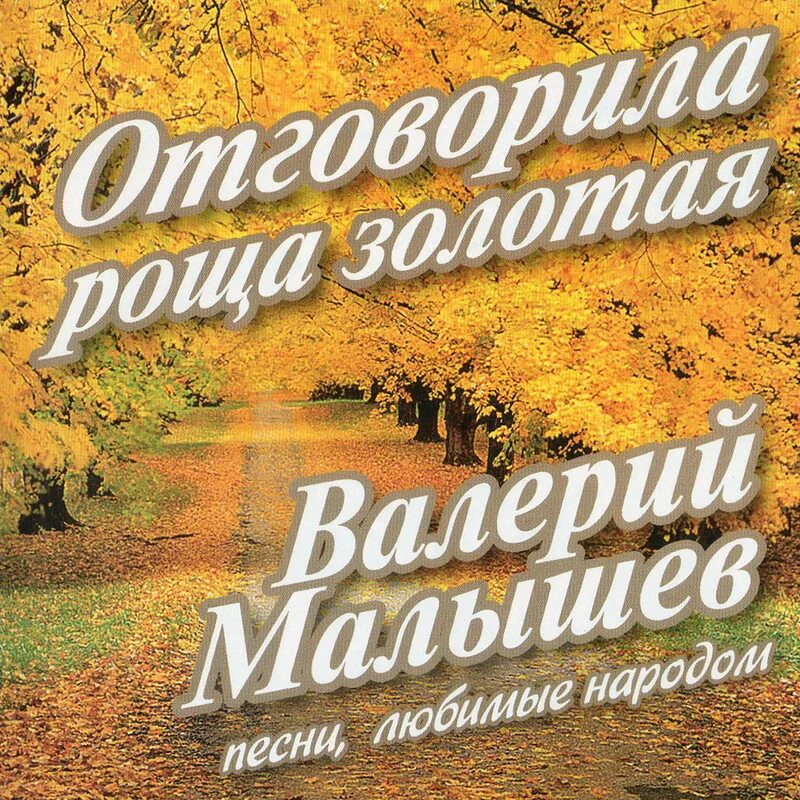 Отговорила роща золотая

Валерий Малышев

песни, любимые народом